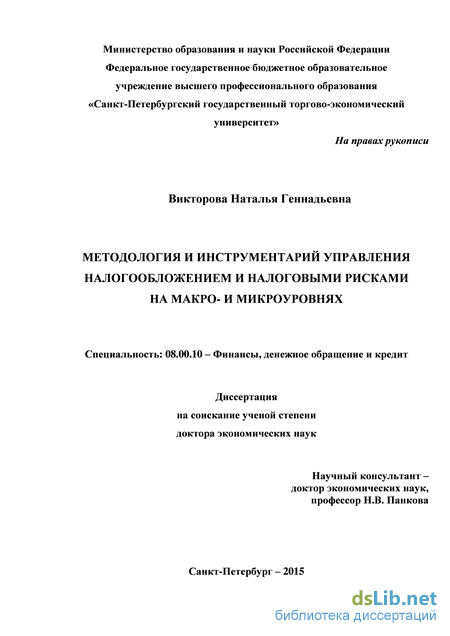 Министерство образования и науки Российской Федерации
Федеральное государственное бюджетное образовательное
учреждение высшего профессионального образования
«Санкт-Петербургский государственный торгово-экономический
университет»

На правах рукописи

Викторова Наталья Геннадьевна

МЕТОДОЛОГИЯ И ИНСТРУМЕНТАРИЙ УПРАВЛЕНИЯ
НАЛОГООБЛОЖЕНИЕМ И НАЛОГОВЫМИ РИСКАМИ
НА МАКРО- И МИКРОУРОВНЯХ

Специальность: 08.00.10 – Финансы, денежное обращение и кредит

Диссертация
на соискание ученой степени
доктора экономических наук

Научный консультант –
доктор экономических наук,
профессор Н.В. Панкова

Санкт-Петербург – 2015

dsLib.net
библиотека диссертаций